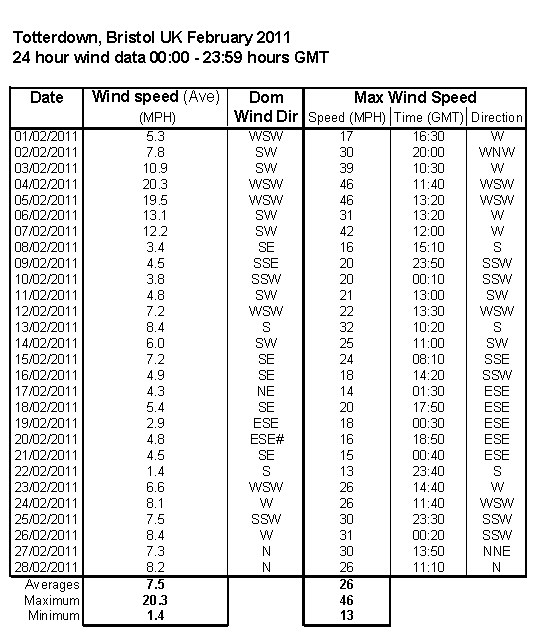 Totterdown, Bristol UK February 2011
24 hour wind data 00:00 - 23:59 hours GMT

| Date | Wind speed (Ave) (MPH) | Dom Wind Dir | Max Wind Speed Speed (MPH) | Time (GMT) | Direction |
|---|---|---|---|---|---|
| 01/02/2011 | 5.3 | WSW | 17 | 16:30 | W |
| 02/02/2011 | 7.8 | SW | 30 | 20:00 | WNW |
| 03/02/2011 | 10.9 | SW | 39 | 10:30 | W |
| 04/02/2011 | 20.3 | WSW | 46 | 11:40 | WSW |
| 05/02/2011 | 19.5 | WSW | 46 | 13:20 | WSW |
| 06/02/2011 | 13.1 | SW | 31 | 13:20 | W |
| 07/02/2011 | 12.2 | SW | 42 | 12:00 | W |
| 08/02/2011 | 3.4 | SE | 16 | 15:10 | S |
| 09/02/2011 | 4.5 | SSE | 20 | 23:50 | SSW |
| 10/02/2011 | 3.8 | SSW | 20 | 00:10 | SSW |
| 11/02/2011 | 4.8 | SW | 21 | 13:00 | SW |
| 12/02/2011 | 7.2 | WSW | 22 | 13:30 | WSW |
| 13/02/2011 | 8.4 | S | 32 | 10:20 | S |
| 14/02/2011 | 6.0 | SW | 25 | 11:00 | SW |
| 15/02/2011 | 7.2 | SE | 24 | 08:10 | SSE |
| 16/02/2011 | 4.9 | SE | 18 | 14:20 | SSW |
| 17/02/2011 | 4.3 | NE | 14 | 01:30 | ESE |
| 18/02/2011 | 5.4 | SE | 20 | 17:50 | ESE |
| 19/02/2011 | 2.9 | ESE | 18 | 00:30 | ESE |
| 20/02/2011 | 4.8 | ESE# | 16 | 18:50 | ESE |
| 21/02/2011 | 4.5 | SE | 15 | 00:40 | ESE |
| 22/02/2011 | 1.4 | S | 13 | 23:40 | S |
| 23/02/2011 | 6.6 | WSW | 26 | 14:40 | W |
| 24/02/2011 | 8.1 | W | 26 | 11:40 | WSW |
| 25/02/2011 | 7.5 | SSW | 30 | 23:30 | SSW |
| 26/02/2011 | 8.4 | W | 31 | 00:20 | SSW |
| 27/02/2011 | 7.3 | N | 30 | 13:50 | NNE |
| 28/02/2011 | 8.2 | N | 26 | 11:10 | N |
| Averages | 7.5 | | 26 | | |
| Maximum | 20.3 | | 46 | | |
| Minimum | 1.4 | | 13 | | |